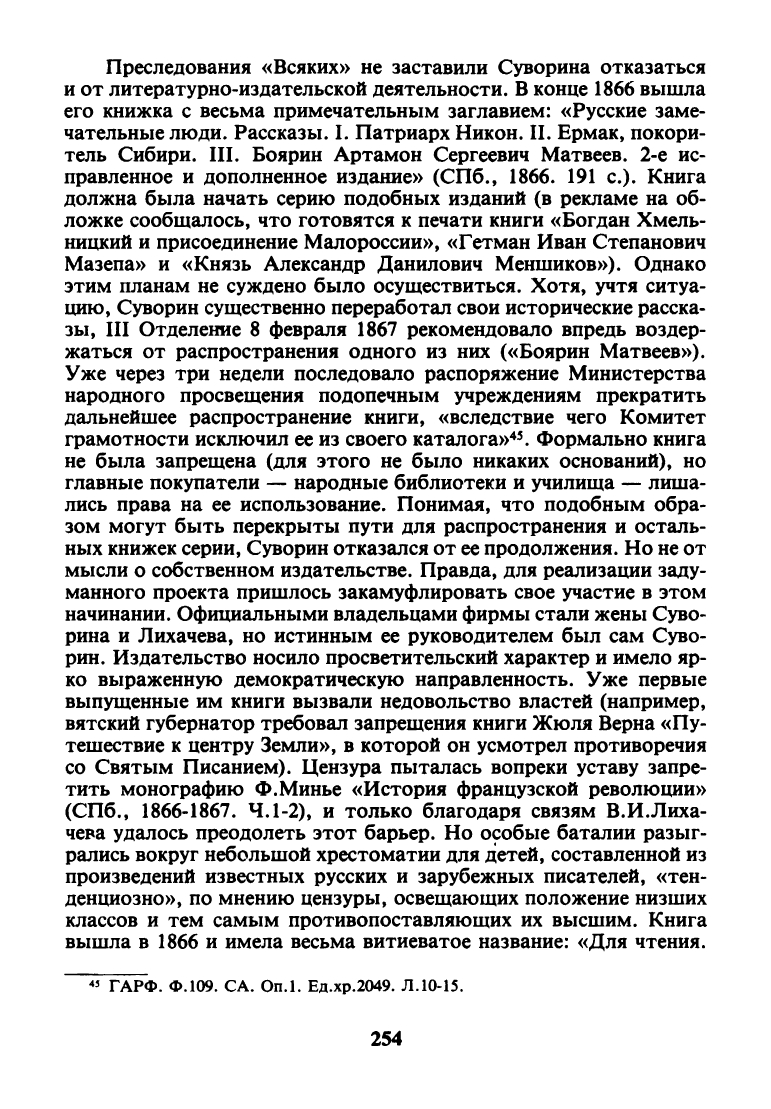 Преследования «Всяких» не заставили Суворина отказаться и от литературно-издательской деятельности. В конце 1866 вышла его книжка с весьма примечательным заглавием: «Русские замечательные люди. Рассказы. I. Патриарх Никон. II. Ермак, покоритель Сибири. III. Боярин Артамон Сергеевич Матвеев. 2-е исправленное и дополненное издание» (СПб., 1866. 191 с.). Книга должна была начать серию подобных изданий (в рекламе на обложке сообщалось, что готовятся к печати книги «Богдан Хмельницкий и присоединение Малороссии», «Гетман Иван Степанович Мазепа» и «Князь Александр Данилович Меншиков»). Однако этим планам не суждено было осуществиться. Хотя, учтя ситуацию, Суворин существенно переработал свои исторические рассказы, III Отделение 8 февраля 1867 рекомендовало впредь воздержаться от распространения одного из них («Боярин Матвеев»). Уже через три недели последовало распоряжение Министерства народного просвещения подопечным учреждениям прекратить дальнейшее распространение книги, «вследствие чего Комитет грамотности исключил ее из своего каталога»$^{45}$. Формально книга не была запрещена (для этого не было никаких оснований), но главные покупатели — народные библиотеки и училища — лишались права на ее использование. Понимая, что подобным образом могут быть перекрыты пути для распространения и остальных книжек серии, Суворин отказался от ее продолжения. Но не от мысли о собственном издательстве. Правда, для реализации задуманного проекта пришлось закамуфлировать свое участие в этом начинании. Официальными владельцами фирмы стали жены Суворина и Лихачева, но истинным ее руководителем был сам Суворин. Издательство носило просветительский характер и имело ярко выраженную демократическую направленность. Уже первые выпущенные им книги вызвали недовольство властей (например, вятский губернатор требовал запрещения книги Жюля Верна «Путешествие к центру Земли», в которой он усмотрел противоречия со Святым Писанием). Цензура пыталась вопреки уставу запретить монографию Ф.Минье «История французской революции» (СПб., 1866-1867. Ч.1-2), и только благодаря связям В.И.Лихачева удалось преодолеть этот барьер. Но особые баталии разыгрались вокруг небольшой хрестоматии для детей, составленной из произведений известных русских и зарубежных писателей, «тенденциозно», по мнению цензуры, освещающих положение низших классов и тем самым противопоставляющих их высшим. Книга вышла в 1866 и имела весьма витиеватое название: «Для чтения.

$^{45}$ ГАРФ. Ф.109. СА. Оп.1. Ед.хр.2049. Л.10-15.

254